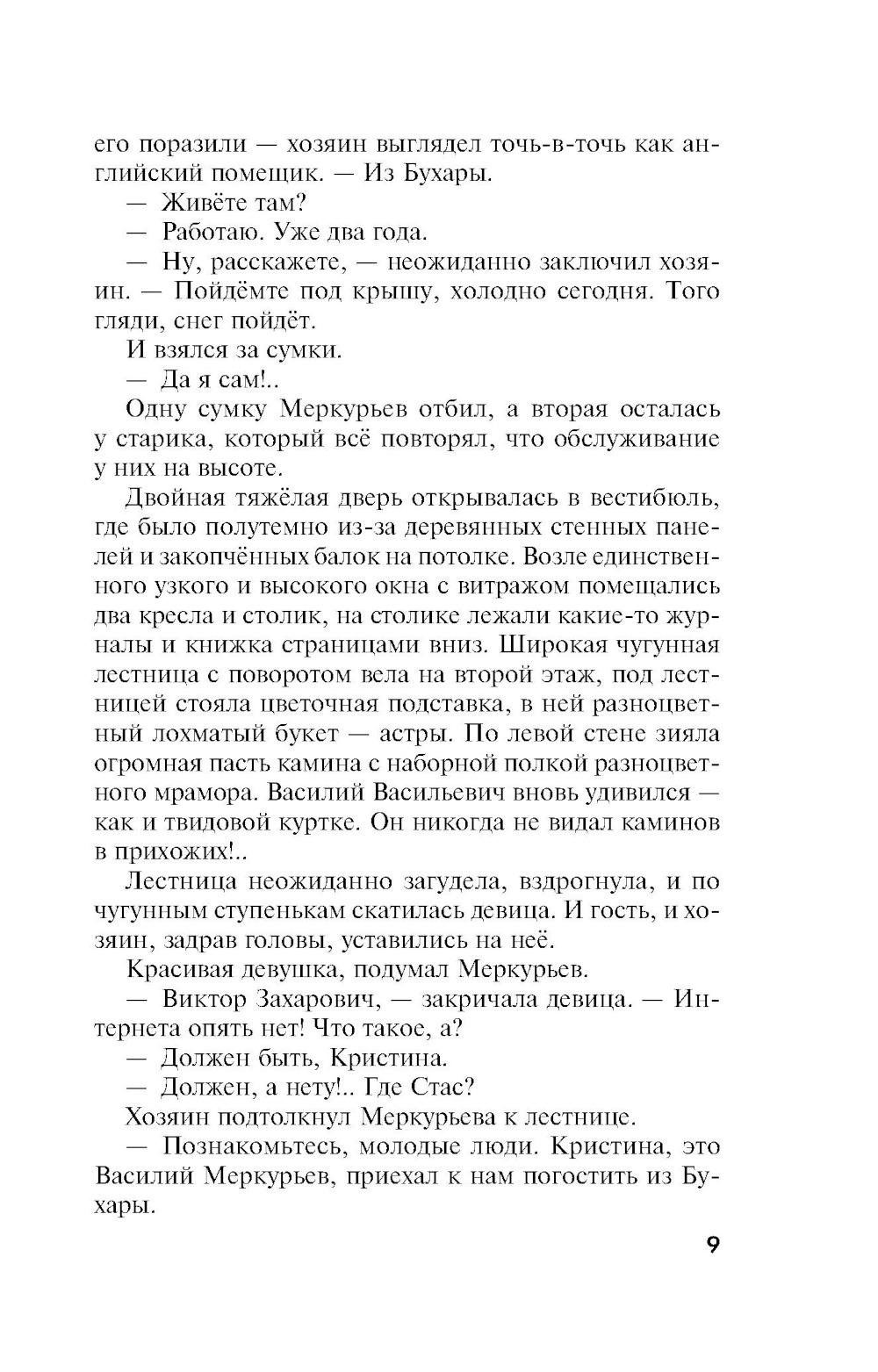 его поразили — хозяин выглядел точь-в-точь как английский помещик. — Из Бухары.

— Живёте там?

— Работаю. Уже два года.

— Ну, расскажете, — неожиданно заключил хозяин. — Пойдёмте под крышу, холодно сегодня. Того гляди, снег пойдёт.

И взялся за сумки.

— Да я сам!..

Одну сумку Меркурьев отбил, а вторая осталась у старика, который всё повторял, что обслуживание у них на высоте.

Двойная тяжёлая дверь открывалась в вестибюль, где было полутемно из-за деревянных стенных панелей и закопчённых балок на потолке. Возле единственного узкого и высокого окна с витражом помещались два кресла и столик, на столике лежали какие-то журналы и книжка страницами вниз. Широкая чугунная лестница с поворотом вела на второй этаж, под лестницей стояла цветочная подставка, в ней разноцветный лохматый букет — астры. По левой стене зияла огромная пасть камина с наборной полкой разноцветного мрамора. Василий Васильевич вновь удивился — как и твидовой куртке. Он никогда не видал каминов в прихожих!..

Лестница неожиданно загудела, вздрогнула, и по чугунным ступенькам скатилась девица. И гость, и хозяин, задрав головы, уставились на неё.

Красивая девушка, подумал Меркурьев.

— Виктор Захарович, — закричала девица. — Интернета опять нет! Что такое, а?

— Должен быть, Кристина.

— Должен, а нету!.. Где Стас?

Хозяин подтолкнул Меркурьева к лестнице.

— Познакомьтесь, молодые люди. Кристина, это Василий Меркурьев, приехал к нам погостить из Бухары.

9